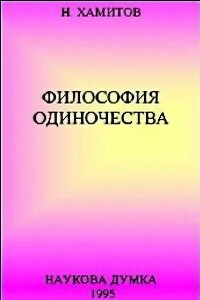 Н. ХАМИТОВ

ФИЛОСОФИЯ ОДИНОЧЕСТВА

НАУКОВА ДУМКА
1995